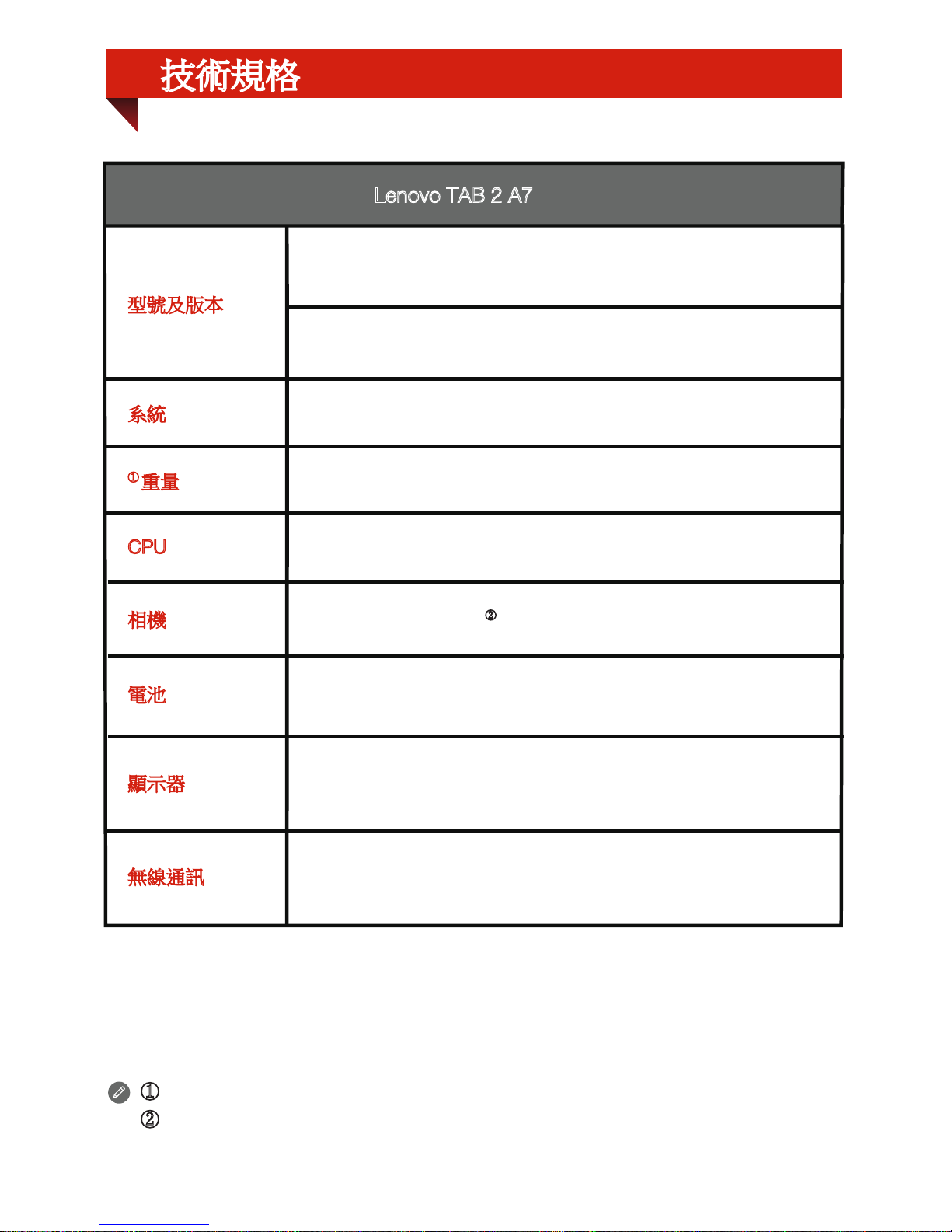 技術規格

| Lenovo TAB 2 A7 | |
|---|---|
| 型號及版本 | |
| | |
| 系統 | |
| ① 重量 | |
| CPU | |
| 相機 | ② |
| 電池 | |
| 顯示器 | |
| 無線通訊 | |

①
②